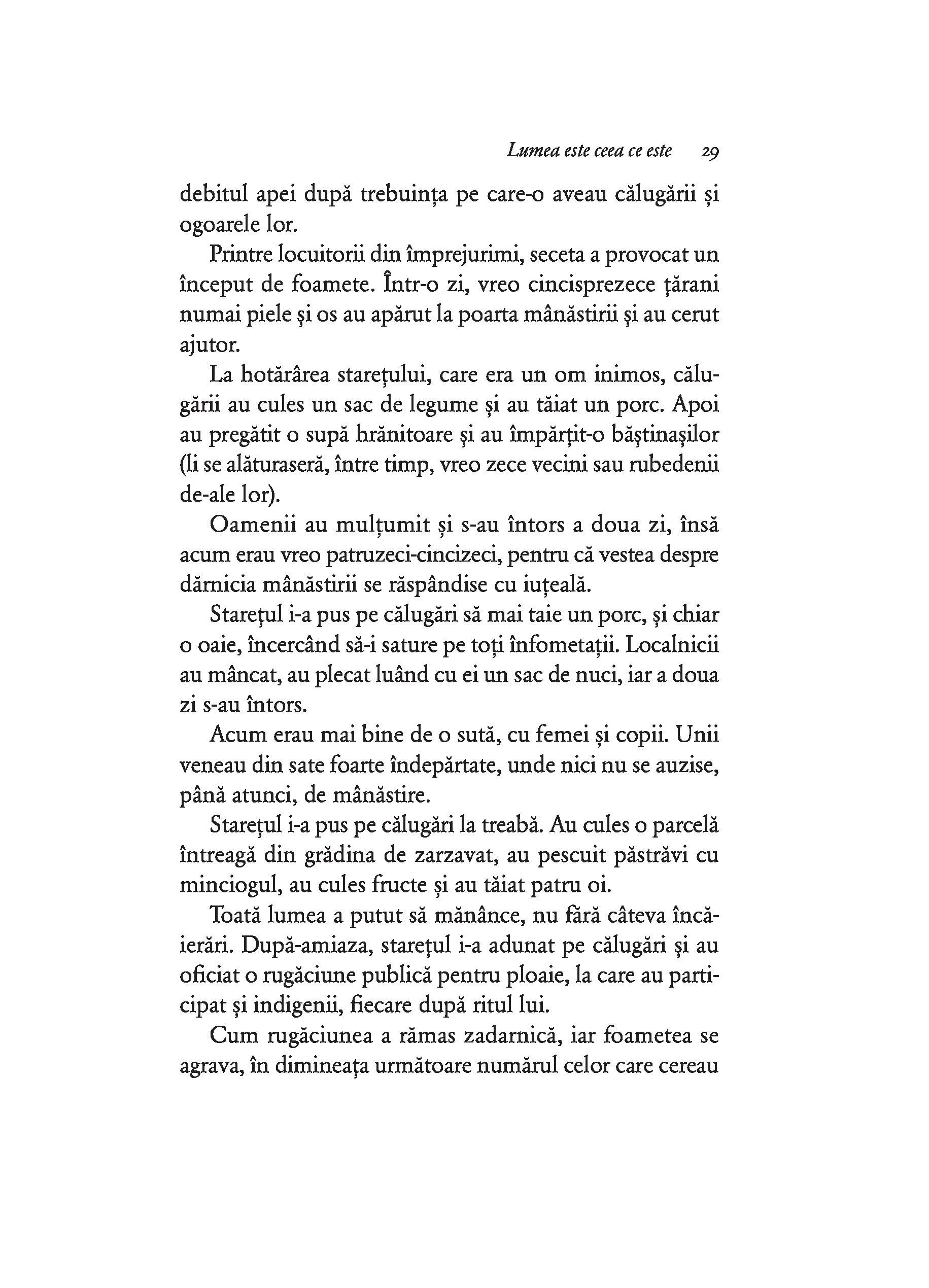 Lumea este ceea ce este 29

debitul apei după trebuința pe care-o aveau călugării și ogoarele lor.

Printre locuitorii din împrejurimi, seceta a provocat un început de foamete. Într-o zi, vreo cincisprezece țărani numai piele și os au apărut la poarta mânăstirii și au cerut ajutor.

La hotărârea starețului, care era un om inimos, călugării au cules un sac de legume și au tăiat un porc. Apoi au pregătit o supă hrănitoare și au împărțit-o băștinașilor (li se alăturaseră, între timp, vreo zece vecini sau rubedenii de-ale lor).

Oamenii au mulțumit și s-au întors a doua zi, însă acum erau vreo patruzeci-cincizeci, pentru că vestea despre dărnicia mânăstirii se răspândise cu iuțeală.

Starețul i-a pus pe călugări să mai taie un porc, și chiar o oaie, încercând să-i sature pe toți înfometații. Localnicii au mâncat, au plecat luând cu ei un sac de nuci, iar a doua zi s-au întors.

Acum erau mai bine de o sută, cu femei și copii. Unii veneau din sate foarte îndepărtate, unde nici nu se auzise, până atunci, de mânăstire.

Starețul i-a pus pe călugări la treabă. Au cules o parcelă întreagă din grădina de zarzavat, au pescuit păstrăvi cu minciogul, au cules fructe și au tăiat patru oi.

Toată lumea a putut să mănânce, nu fără câteva încăierări. După-amiaza, starețul i-a adunat pe călugări și au oficiat o rugăciune publică pentru ploaie, la care au participat și indigenii, fiecare după ritul lui.

Cum rugăciunea a rămas zadarnică, iar foametea se agrava, în dimineața următoare numărul celor care cereau